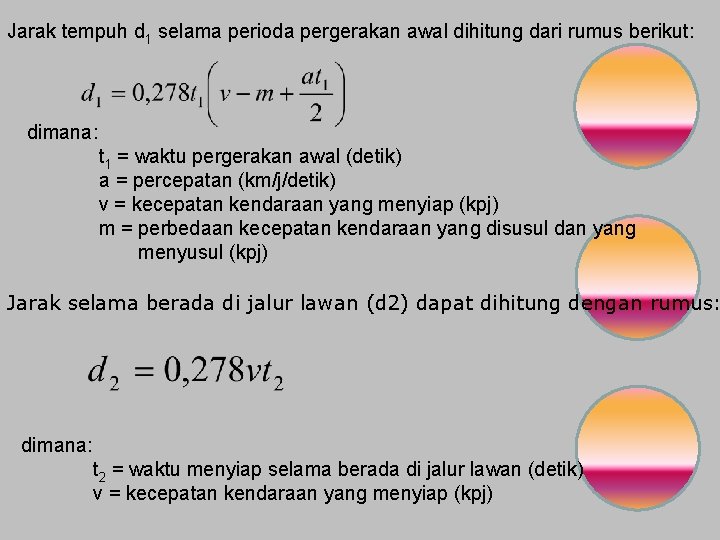 Jarak tempuh $d_1$ selama perioda pergerakan awal dihitung dari rumus berikut:

$d_1 = 0,278t_1\left(v - m + \frac{at_1}{2}\right)$

dimana:
$t_1$ = waktu pergerakan awal (detik)
a = percepatan (km/j/detik)
v = kecepatan kendaraan yang menyiap (kpj)
m = perbedaan kecepatan kendaraan yang disusul dan yang menyusul (kpj)

Jarak selama berada di jalur lawan (d2) dapat dihitung dengan rumus:

$d_2 = 0,278vt_2$

dimana:
$t_2$ = waktu menyiap selama berada di jalur lawan (detik)
v = kecepatan kendaraan yang menyiap (kpj)